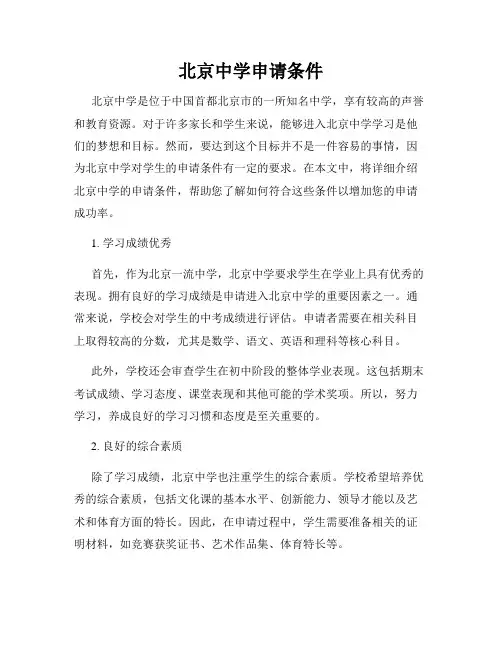 北京中学申请条件

北京中学是位于中国首都北京市的一所知名中学，享有较高的声誉和教育资源。对于许多家长和学生来说，能够进入北京中学学习是他们的梦想和目标。然而，要达到这个目标并不是一件容易的事情，因为北京中学对学生的申请条件有一定的要求。在本文中，将详细介绍北京中学的申请条件，帮助您了解如何符合这些条件以增加您的申请成功率。

1. 学习成绩优秀

首先，作为北京一流中学，北京中学要求学生在学业上具有优秀的表现。拥有良好的学习成绩是申请进入北京中学的重要因素之一。通常来说，学校会对学生的中考成绩进行评估。申请者需要在相关科目上取得较高的分数，尤其是数学、语文、英语和理科等核心科目。

此外，学校还会审查学生在初中阶段的整体学业表现。这包括期末考试成绩、学习态度、课堂表现和其他可能的学术奖项。所以，努力学习，养成良好的学习习惯和态度是至关重要的。

2. 良好的综合素质

除了学习成绩，北京中学也注重学生的综合素质。学校希望培养优秀的综合素质，包括文化课的基本水平、创新能力、领导才能以及艺术和体育方面的特长。因此，在申请过程中，学生需要准备相关的证明材料，如竞赛获奖证书、艺术作品集、体育特长等。